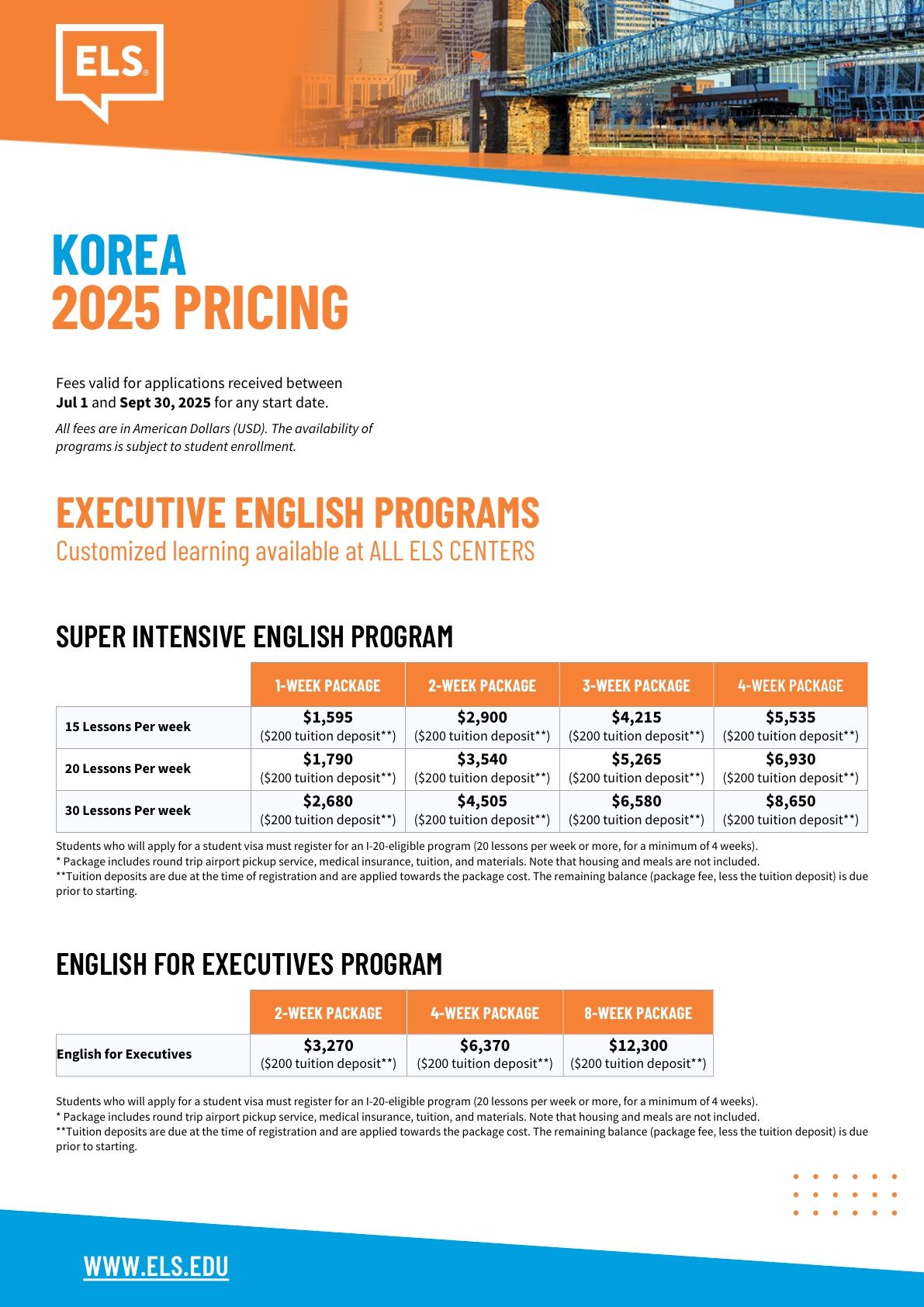 ELS®

KOREA
2025 PRICING

Fees valid for applications received between Jul 1 and Sept 30, 2025 for any start date.

All fees are in American Dollars (USD). The availability of programs is subject to student enrollment.

EXECUTIVE ENGLISH PROGRAMS
Customized learning available at ALL ELS CENTERS

SUPER INTENSIVE ENGLISH PROGRAM

| | 1-WEEK PACKAGE | 2-WEEK PACKAGE | 3-WEEK PACKAGE | 4-WEEK PACKAGE |
|---|---|---|---|---|
| 15 Lessons Per week | \$1,595 (\$200 tuition deposit**) | \$2,900 (\$200 tuition deposit**) | \$4,215 (\$200 tuition deposit**) | \$5,535 (\$200 tuition deposit**) |
| 20 Lessons Per week | \$1,790 (\$200 tuition deposit**) | \$3,540 (\$200 tuition deposit**) | \$5,265 (\$200 tuition deposit**) | \$6,930 (\$200 tuition deposit**) |
| 30 Lessons Per week | \$2,680 (\$200 tuition deposit**) | \$4,505 (\$200 tuition deposit**) | \$6,580 (\$200 tuition deposit**) | \$8,650 (\$200 tuition deposit**) |

Students who will apply for a student visa must register for an I-20-eligible program (20 lessons per week or more, for a minimum of 4 weeks).
* Package includes round trip airport pickup service, medical insurance, tuition, and materials. Note that housing and meals are not included.
**Tuition deposits are due at the time of registration and are applied towards the package cost. The remaining balance (package fee, less the tuition deposit) is due prior to starting.

ENGLISH FOR EXECUTIVES PROGRAM

| | 2-WEEK PACKAGE | 4-WEEK PACKAGE | 8-WEEK PACKAGE |
|---|---|---|---|
| English for Executives | \$3,270 (\$200 tuition deposit**) | \$6,370 (\$200 tuition deposit**) | \$12,300 (\$200 tuition deposit**) |

Students who will apply for a student visa must register for an I-20-eligible program (20 lessons per week or more, for a minimum of 4 weeks).
* Package includes round trip airport pickup service, medical insurance, tuition, and materials. Note that housing and meals are not included.
**Tuition deposits are due at the time of registration and are applied towards the package cost. The remaining balance (package fee, less the tuition deposit) is due prior to starting.

WWW.ELS.EDU